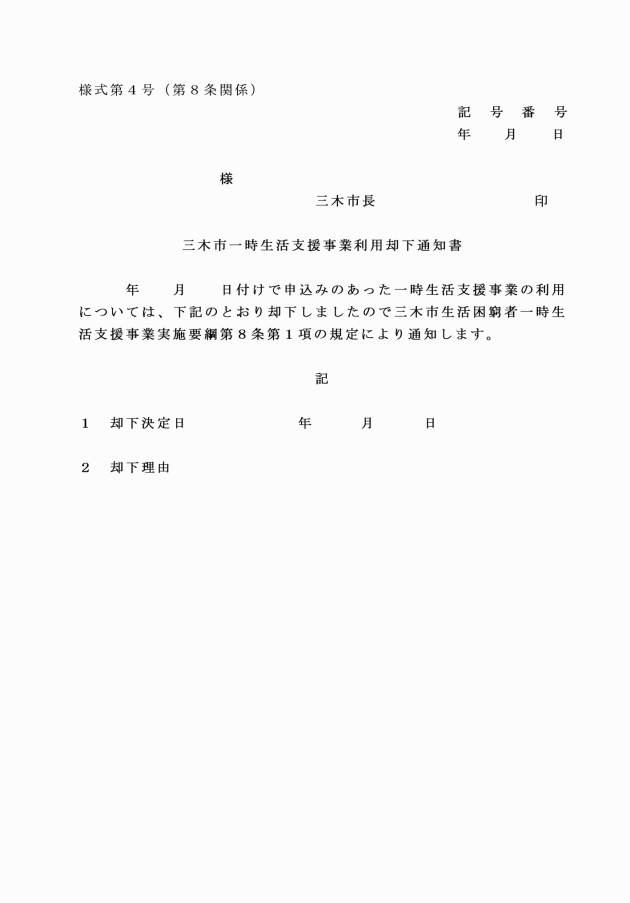 様式第４号（第８条関係）

記　号　番　号
年　　月　　日

様

三木市長　　　　　　　　　印

三木市一時生活支援事業利用却下通知書

年　　月　　日付けで申込みのあった一時生活支援事業の利用については、下記のとおり却下しましたので三木市生活困窮者一時生活支援事業実施要綱第８条第１項の規定により通知します。

記

１　却下決定日　　　　　　年　　　月　　　日

２　却下理由